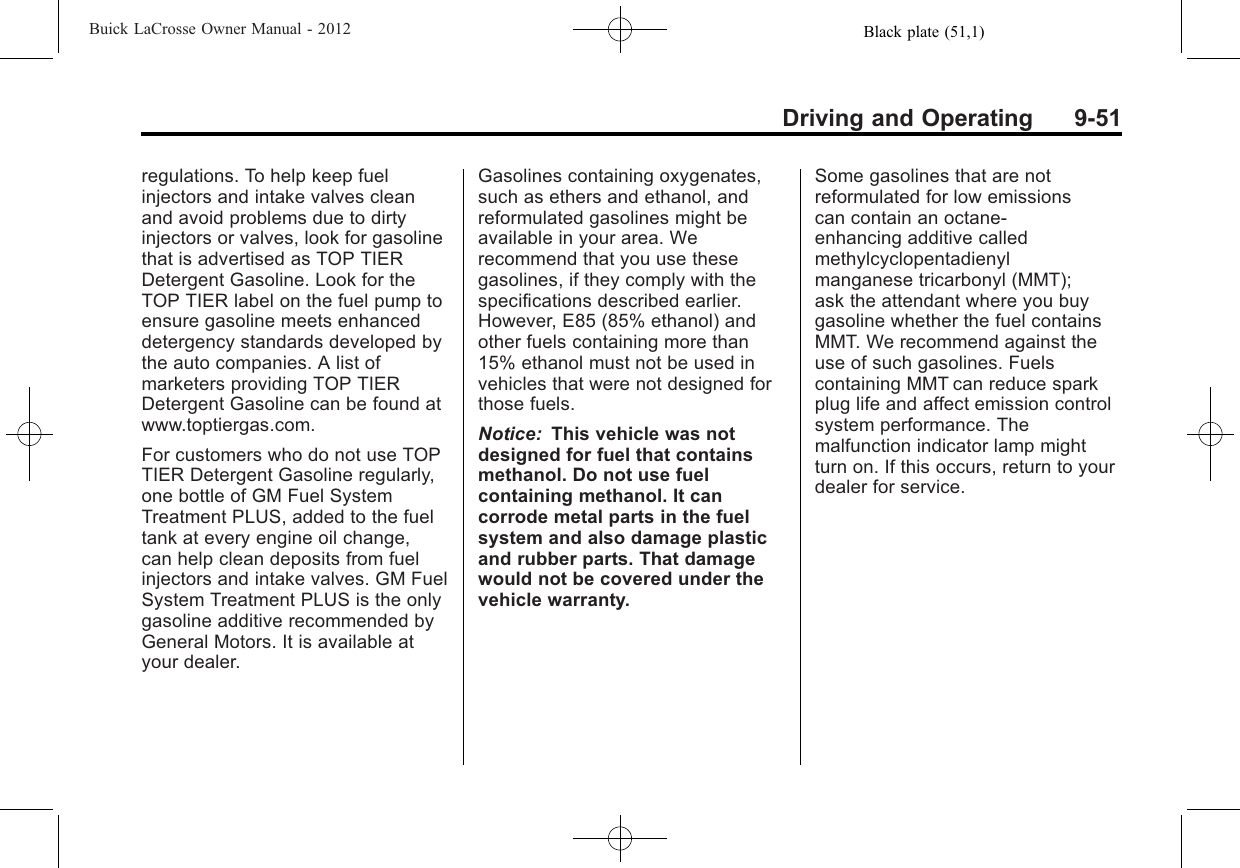 Buick LaCrosse Owner Manual - 2012

Black plate (51,1)

Driving and Operating 9-51

regulations. To help keep fuel injectors and intake valves clean and avoid problems due to dirty injectors or valves, look for gasoline that is advertised as TOP TIER Detergent Gasoline. Look for the TOP TIER label on the fuel pump to ensure gasoline meets enhanced detergency standards developed by the auto companies. A list of marketers providing TOP TIER Detergent Gasoline can be found at www.toptiergas.com.

For customers who do not use TOP TIER Detergent Gasoline regularly, one bottle of GM Fuel System Treatment PLUS, added to the fuel tank at every engine oil change, can help clean deposits from fuel injectors and intake valves. GM Fuel System Treatment PLUS is the only gasoline additive recommended by General Motors. It is available at your dealer.

Gasolines containing oxygenates, such as ethers and ethanol, and reformulated gasolines might be available in your area. We recommend that you use these gasolines, if they comply with the specifications described earlier. However, E85 (85% ethanol) and other fuels containing more than 15% ethanol must not be used in vehicles that were not designed for those fuels.

Notice: This vehicle was not designed for fuel that contains methanol. Do not use fuel containing methanol. It can corrode metal parts in the fuel system and also damage plastic and rubber parts. That damage would not be covered under the vehicle warranty.

Some gasolines that are not reformulated for low emissions can contain an octane-enhancing additive called methylcyclopentadienyl manganese tricarbonyl (MMT); ask the attendant where you buy gasoline whether the fuel contains MMT. We recommend against the use of such gasolines. Fuels containing MMT can reduce spark plug life and affect emission control system performance. The malfunction indicator lamp might turn on. If this occurs, return to your dealer for service.